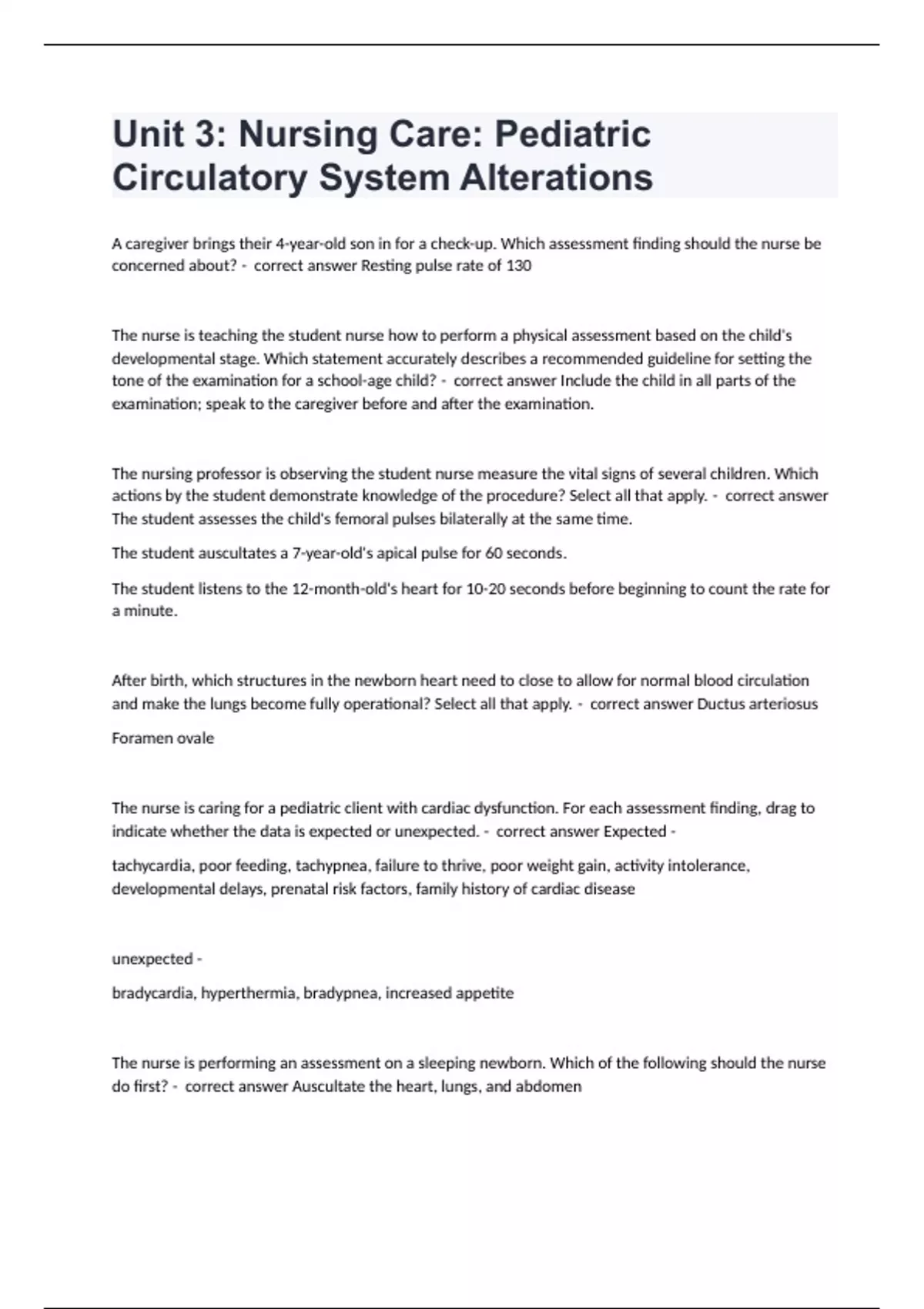 Unit 3: Nursing Care: Pediatric Circulatory System Alterations

A caregiver brings their 4-year-old son in for a check-up. Which assessment finding should the nurse be concerned about? - correct answer Resting pulse rate of 130

The nurse is teaching the student nurse how to perform a physical assessment based on the child's developmental stage. Which statement accurately describes a recommended guideline for setting the tone of the examination for a school-age child? - correct answer Include the child in all parts of the examination; speak to the caregiver before and after the examination.

The nursing professor is observing the student nurse measure the vital signs of several children. Which actions by the student demonstrate knowledge of the procedure? Select all that apply. - correct answer The student assesses the child's femoral pulses bilaterally at the same time.

The student auscultates a 7-year-old's apical pulse for 60 seconds.

The student listens to the 12-month-old's heart for 10-20 seconds before beginning to count the rate for a minute.

After birth, which structures in the newborn heart need to close to allow for normal blood circulation and make the lungs become fully operational? Select all that apply. - correct answer Ductus arteriosus

Foramen ovale

The nurse is caring for a pediatric client with cardiac dysfunction. For each assessment finding, drag to indicate whether the data is expected or unexpected. - correct answer Expected -

tachycardia, poor feeding, tachypnea, failure to thrive, poor weight gain, activity intolerance, developmental delays, prenatal risk factors, family history of cardiac disease

unexpected -

bradycardia, hyperthermia, bradypnea, increased appetite

The nurse is performing an assessment on a sleeping newborn. Which of the following should the nurse do first? - correct answer Auscultate the heart, lungs, and abdomen